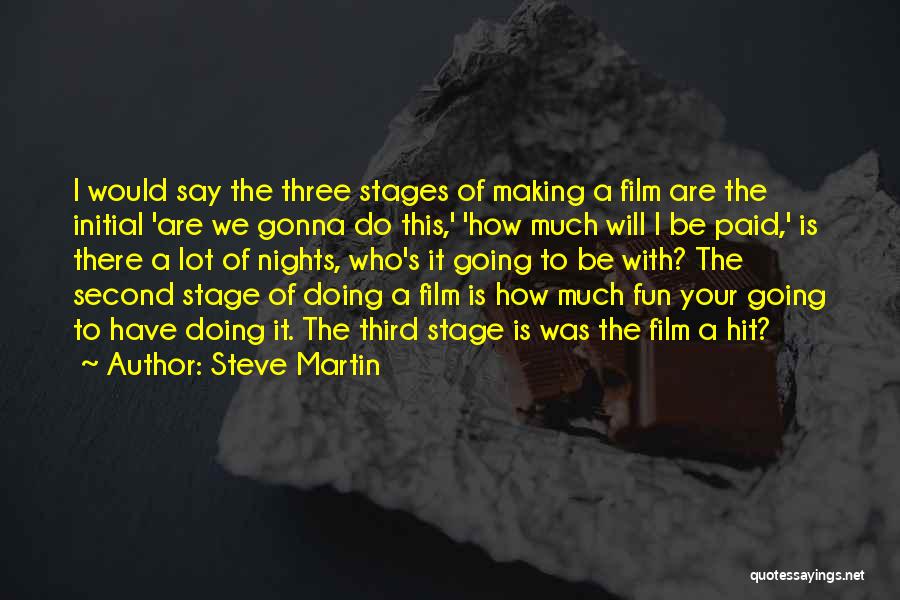 I would say the three stages of making a film are the initial 'are we gonna do this,' 'how much will I be paid,' is there a lot of nights, who's it going to be with? The second stage of doing a film is how much fun your going to have doing it. The third stage is was the film a hit?
~ Author: Steve Martin

quotessayings.net